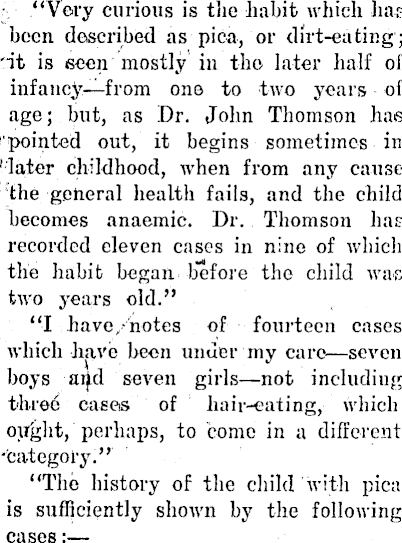 "Very curious is the habit which has been described as pica, or dirt-eating; it is seen mostly in the later half of infancy—from one to two years of age; but, as Dr. John Thomson has pointed out, it begins sometimes in later childhood, when from any cause the general health fails, and the child becomes anaemic. Dr. Thomson has recorded eleven cases in nine of which the habit began before the child was two years old."

"I have notes of fourteen cases which have been under my care—seven boys and seven girls—not including three cases of hair-eating, which ought, perhaps, to come in a different category."

"The history of the child with pica is sufficiently shown by the following cases:—